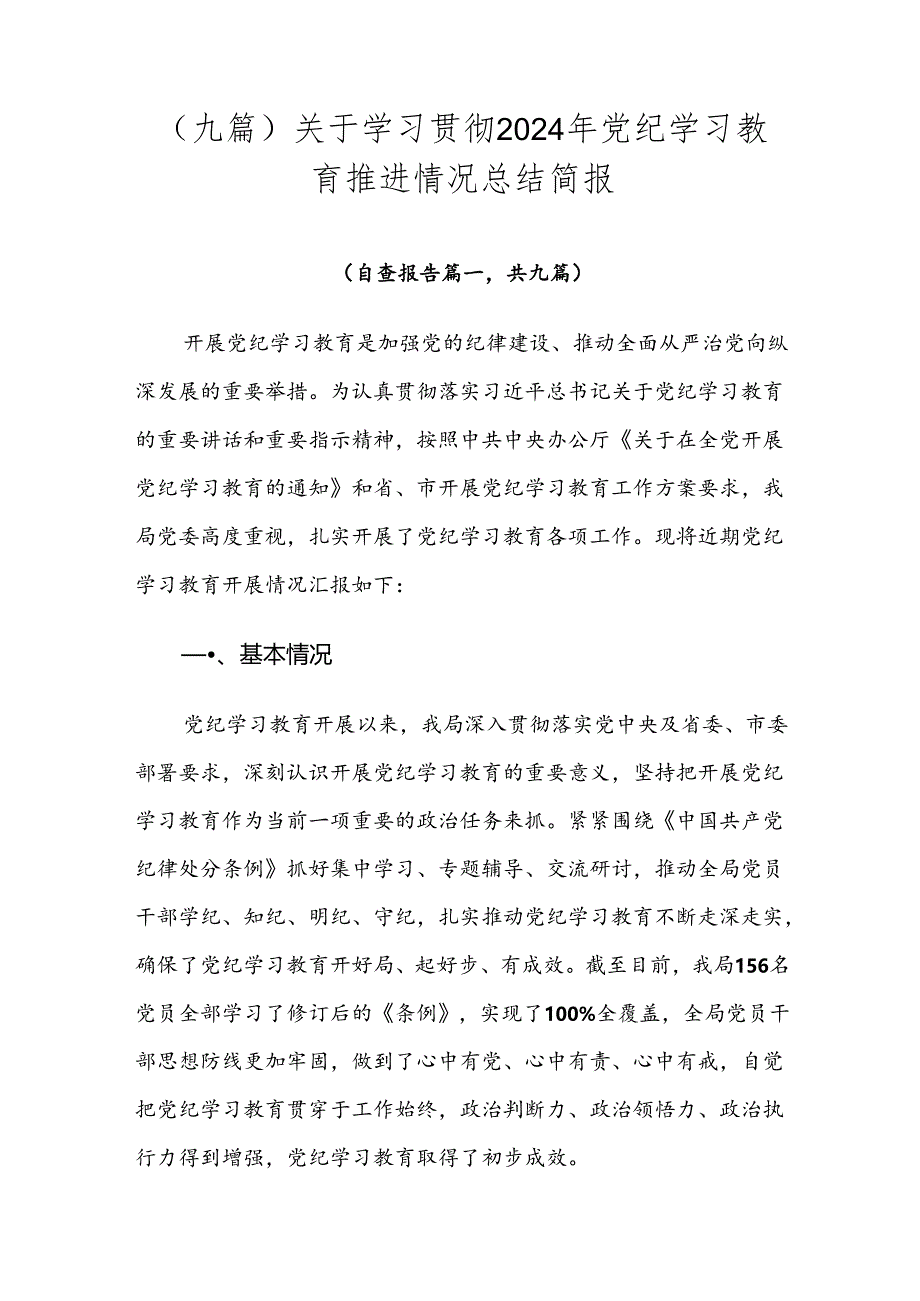 （九篇）关于学习贯彻2024年党纪学习教育推进情况总结简报

（自查报告篇一，共九篇）

开展党纪学习教育是加强党的纪律建设、推动全面从严治党向纵深发展的重要举措。为认真贯彻落实习近平总书记关于党纪学习教育的重要讲话和重要指示精神，按照中共中央办公厅《关于在全党开展党纪学习教育的通知》和省、市开展党纪学习教育工作方案要求，我局党委高度重视，扎实开展了党纪学习教育各项工作。现将近期党纪学习教育开展情况汇报如下：

一•、基本情况

党纪学习教育开展以来，我局深入贯彻落实党中央及省委、市委部署要求，深刻认识开展党纪学习教育的重要意义，坚持把开展党纪学习教育作为当前一项重要的政治任务来抓。紧紧围绕《中国共产党纪律处分条例》抓好集中学习、专题辅导、交流研讨，推动全局党员干部学纪、知纪、明纪、守纪，扎实推动党纪学习教育不断走深走实，确保了党纪学习教育开好局、起好步、有成效。截至目前，我局156名党员全部学习了修订后的《条例》，实现了100%全覆盖，全局党员干部思想防线更加牢固，做到了心中有党、心中有责、心中有戒，自觉把党纪学习教育贯穿于工作始终，政治判断力、政治领悟力、政治执行力得到增强，党纪学习教育取得了初步成效。